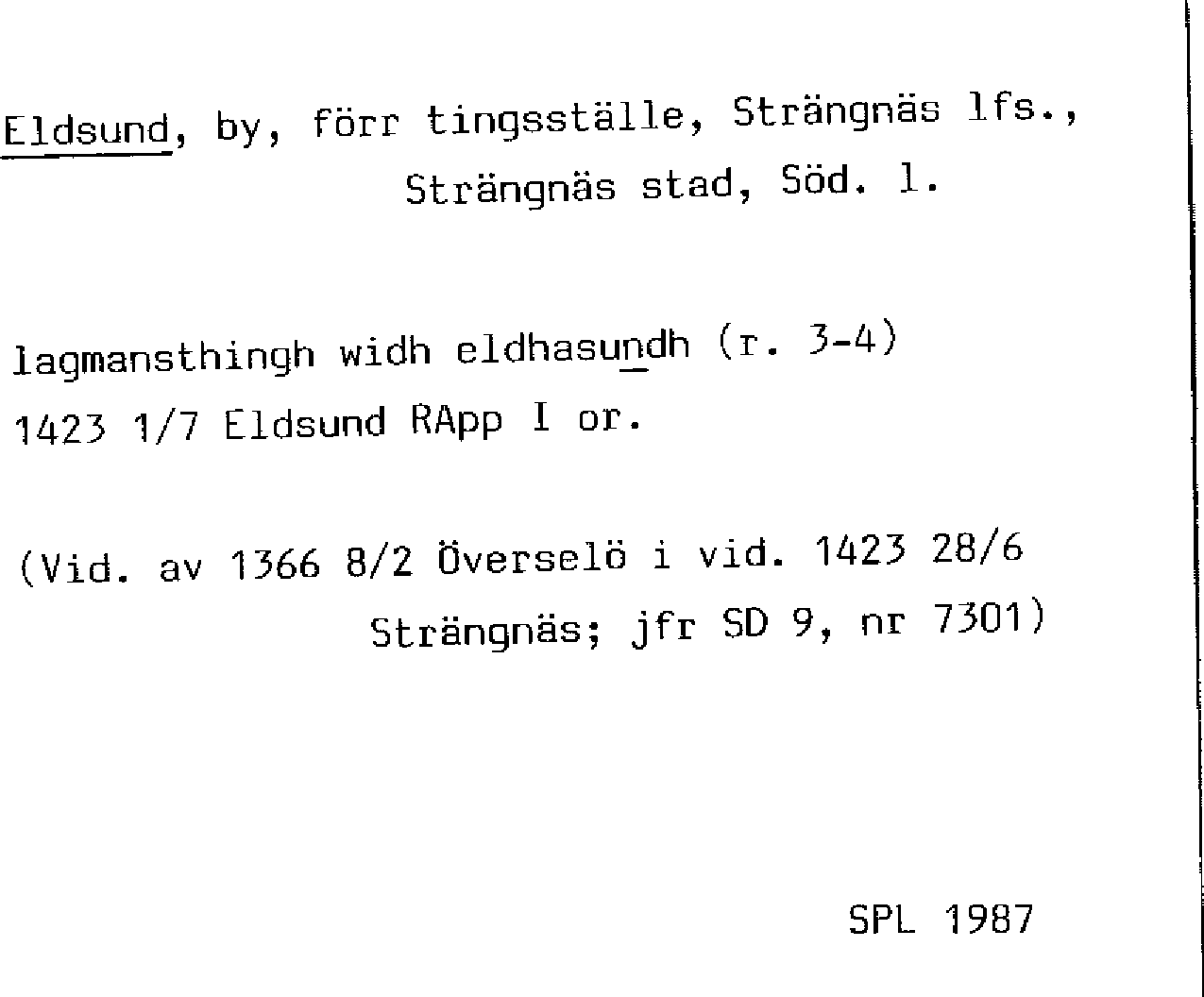 Eldsund, by, förr tingsställe, Strängnäs lfs.,
Strängnäs stad, Söd. l.

lagmansthingh widh eldhasundh (r. 3-4)
1423 1/7 Eldsund RApp I or.

(Vid. av 1366 8/2 Överselö i vid. 1423 28/6
Strängnäs; jfr SD 9, nr 7301)

SPL 1987